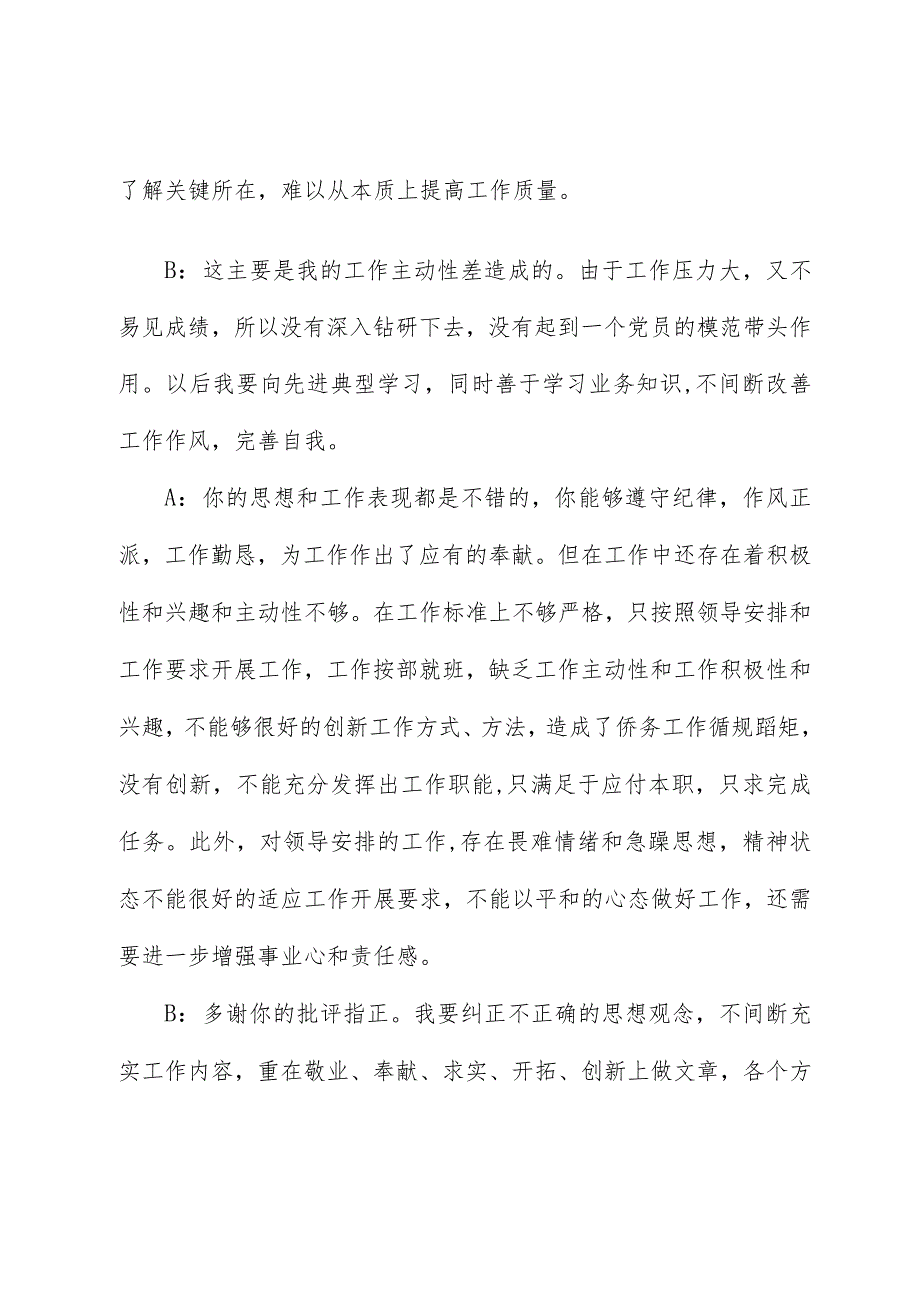 了解关键所在，难以从本质上提高工作质量。

B：这主要是我的工作主动性差造成的。由于工作压力大，又不易见成绩，所以没有深入钻研下去，没有起到一个党员的模范带头作用。以后我要向先进典型学习，同时善于学习业务知识,不间断改善工作作风，完善自我。

A：你的思想和工作表现都是不错的，你能够遵守纪律，作风正派，工作勤恳，为工作作出了应有的奉献。但在工作中还存在着积极性和兴趣和主动性不够。在工作标准上不够严格，只按照领导安排和工作要求开展工作，工作按部就班，缺乏工作主动性和工作积极性和兴趣，不能够很好的创新工作方式、方法，造成了侨务工作循规蹈矩，没有创新，不能充分发挥出工作职能,只满足于应付本职，只求完成任务。此外，对领导安排的工作,存在畏难情绪和急躁思想，精神状态不能很好的适应工作开展要求，不能以平和的心态做好工作，还需要进一步增强事业心和责任感。

B：多谢你的批评指正。我要纠正不正确的思想观念，不间断充实工作内容，重在敬业、奉献、求实、开拓、创新上做文章，各个方